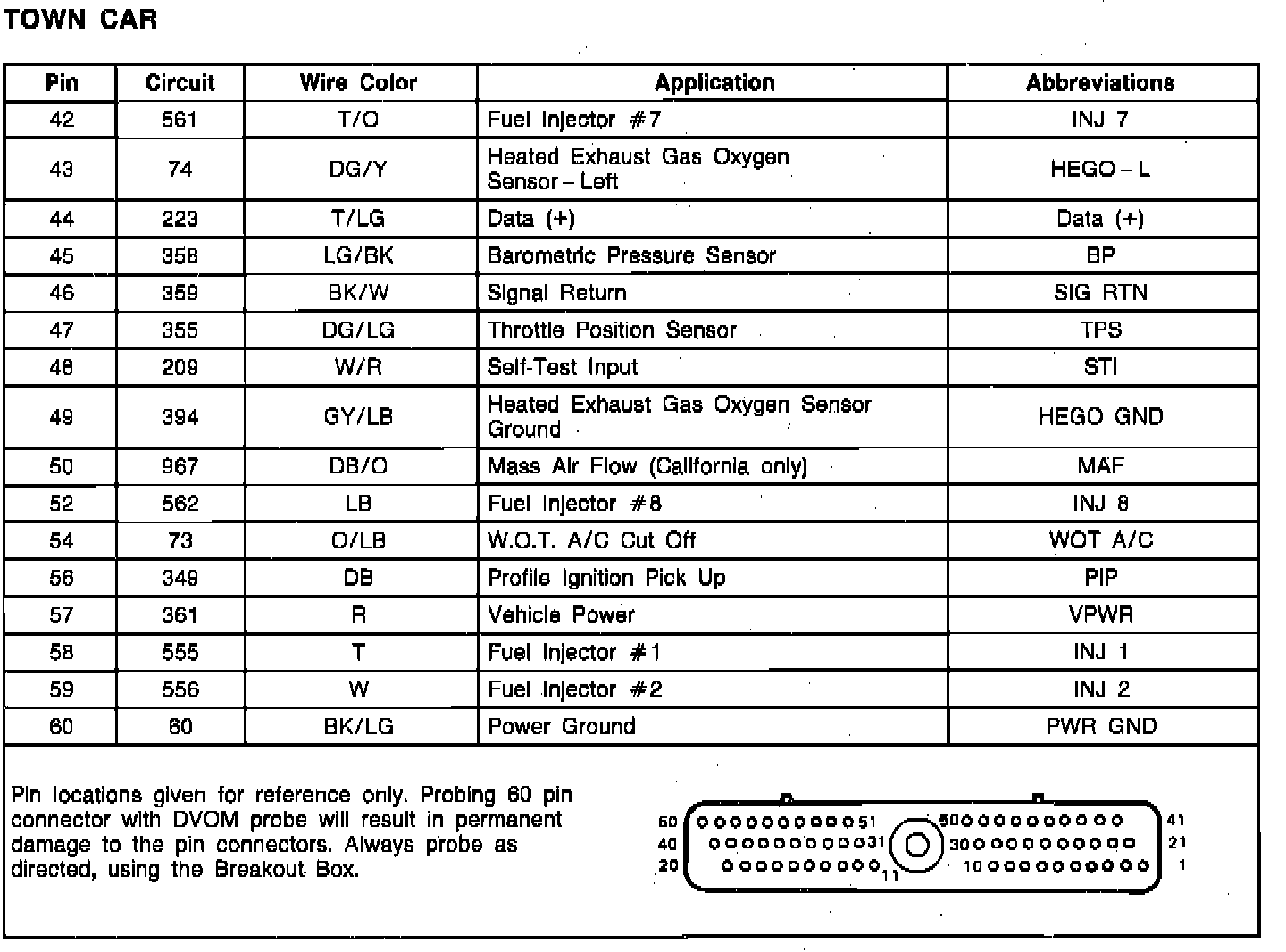 TOWN CAR

| Pin | Circuit | Wire Color | Application | Abbreviations |
|---|---|---|---|---|
| 42 | 561 | T/O | Fuel Injector #7 | INJ 7 |
| 43 | 74 | DG/Y | Heated Exhaust Gas Oxygen Sensor – Left | HEGO – L |
| 44 | 223 | T/LG | Data (+) | Data (+) |
| 45 | 358 | LG/BK | Barometric Pressure Sensor | BP |
| 46 | 359 | BK/W | Signal Return | SIG RTN |
| 47 | 355 | DG/LG | Throttle Position Sensor | TPS |
| 48 | 209 | W/R | Self-Test Input | STI |
| 49 | 394 | GY/LB | Heated Exhaust Gas Oxygen Sensor Ground | HEGO GND |
| 50 | 967 | DB/O | Mass Air Flow (California only) | MAF |
| 52 | 562 | LB | Fuel Injector #8 | INJ 8 |
| 54 | 73 | O/LB | W.O.T. A/C Cut Off | WOT A/C |
| 56 | 349 | DB | Profile Ignition Pick Up | PIP |
| 57 | 361 | R | Vehicle Power | VPWR |
| 58 | 555 | T | Fuel Injector #1 | INJ 1 |
| 59 | 556 | W | Fuel Injector #2 | INJ 2 |
| 60 | 60 | BK/LG | Power Ground | PWR GND |

Pin locations given for reference only. Probing 60 pin connector with DVOM probe will result in permanent damage to the pin connectors. Always probe as directed, using the Breakout Box.

60 51 50 41
40 31 30 21
20 11 10 1